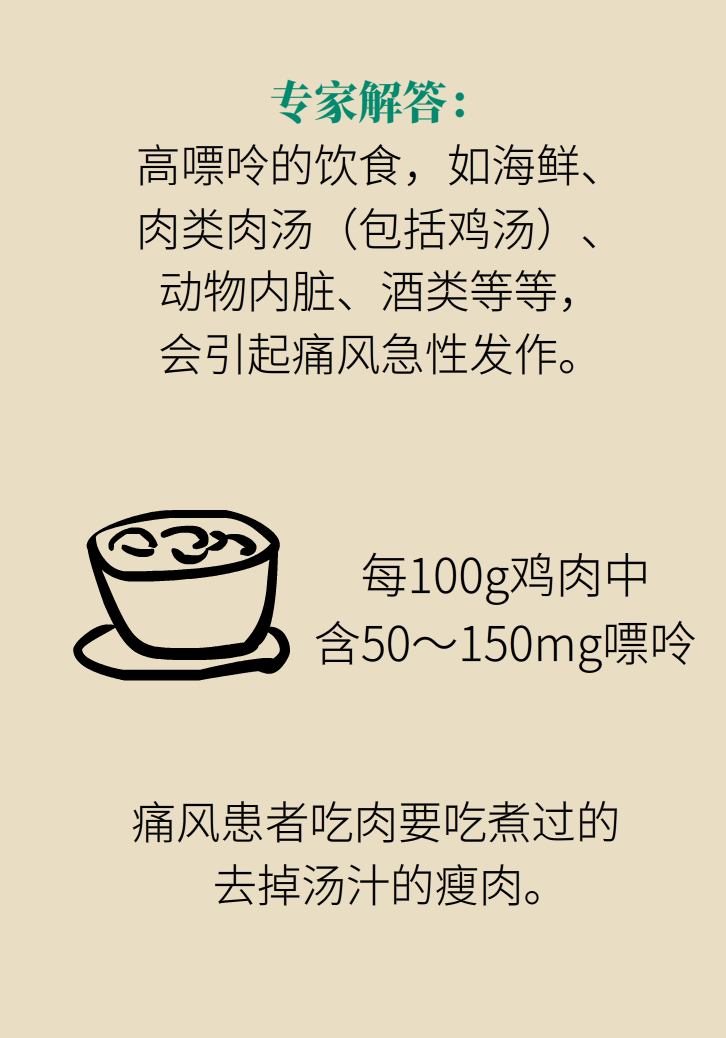 专家解答：
高嘌呤的饮食，如海鲜、肉类肉汤（包括鸡汤）、动物内脏、酒类等等，会引起痛风急性发作。

每100g鸡肉中含50～150mg嘌呤

痛风患者吃肉要吃煮过的去掉汤汁的瘦肉。